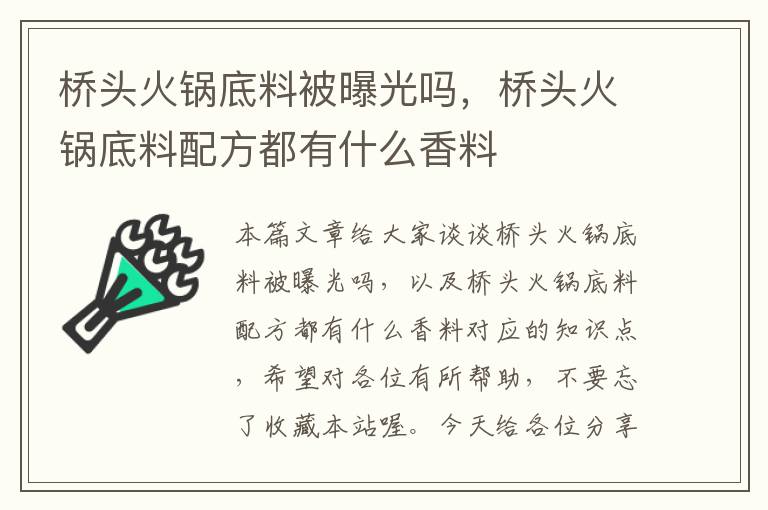 桥头火锅底料被曝光吗，桥头火锅底料配方都有什么香料

本篇文章给大家谈谈桥头火锅底料被曝光吗，以及桥头火锅底料配方都有什么香料对应的知识点，希望对各位有所帮助，不要忘了收藏本站喔。今天给各位分享